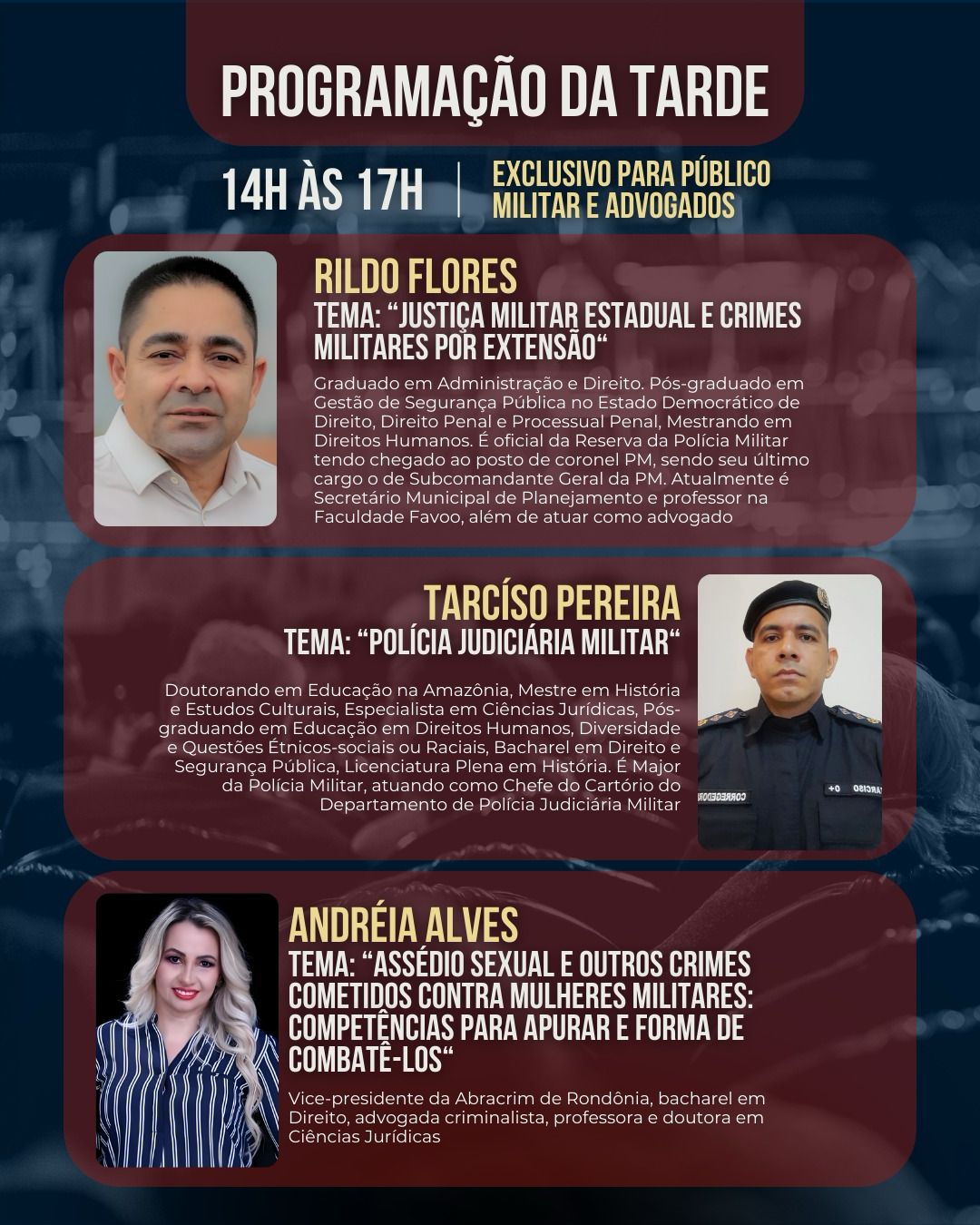 PROGRAMAÇÃO DA TARDE

14H ÀS 17H

EXCLUSIVO PARA PÚBLICO MILITAR E ADVOGADOS

RILDO FLORES

TEMA: "JUSTIÇA MILITAR ESTADUAL E CRIMES MILITARES POR EXTENSÃO"

Graduado em Administração e Direito. Pós-graduado em Gestão de Segurança Pública no Estado Democrático de Direito, Direito Penal e Processual Penal, Mestrando em Direitos Humanos. É oficial da Reserva da Polícia Militar tendo chegado ao posto de coronel PM, sendo seu último cargo o de Subcomandante Geral da PM. Atualmente é Secretário Municipal de Planejamento e professor na Faculdade Favoo, além de atuar como advogado

TARCÍSO PEREIRA

TEMA: "POLÍCIA JUDICIÁRIA MILITAR"

Doutorando em Educação na Amazônia, Mestre em História e Estudos Culturais, Especialista em Ciências Jurídicas, Pós-graduando em Educação em Direitos Humanos, Diversidade e Questões Étnicos-sociais ou Raciais, Bacharel em Direito e Segurança Pública, Licenciatura Plena em História. É Major da Polícia Militar, atuando como Chefe do Cartório do Departamento de Polícia Judiciária Militar

ANDRÉIA ALVES

TEMA: "ASSÉDIO SEXUAL E OUTROS CRIMES COMETIDOS CONTRA MULHERES MILITARES: COMPETÊNCIAS PARA APURAR E FORMA DE COMBATÊ-LOS"

Vice-presidente da Abracrim de Rondônia, bacharel em Direito, advogada criminalista, professora e doutora em Ciências Jurídicas